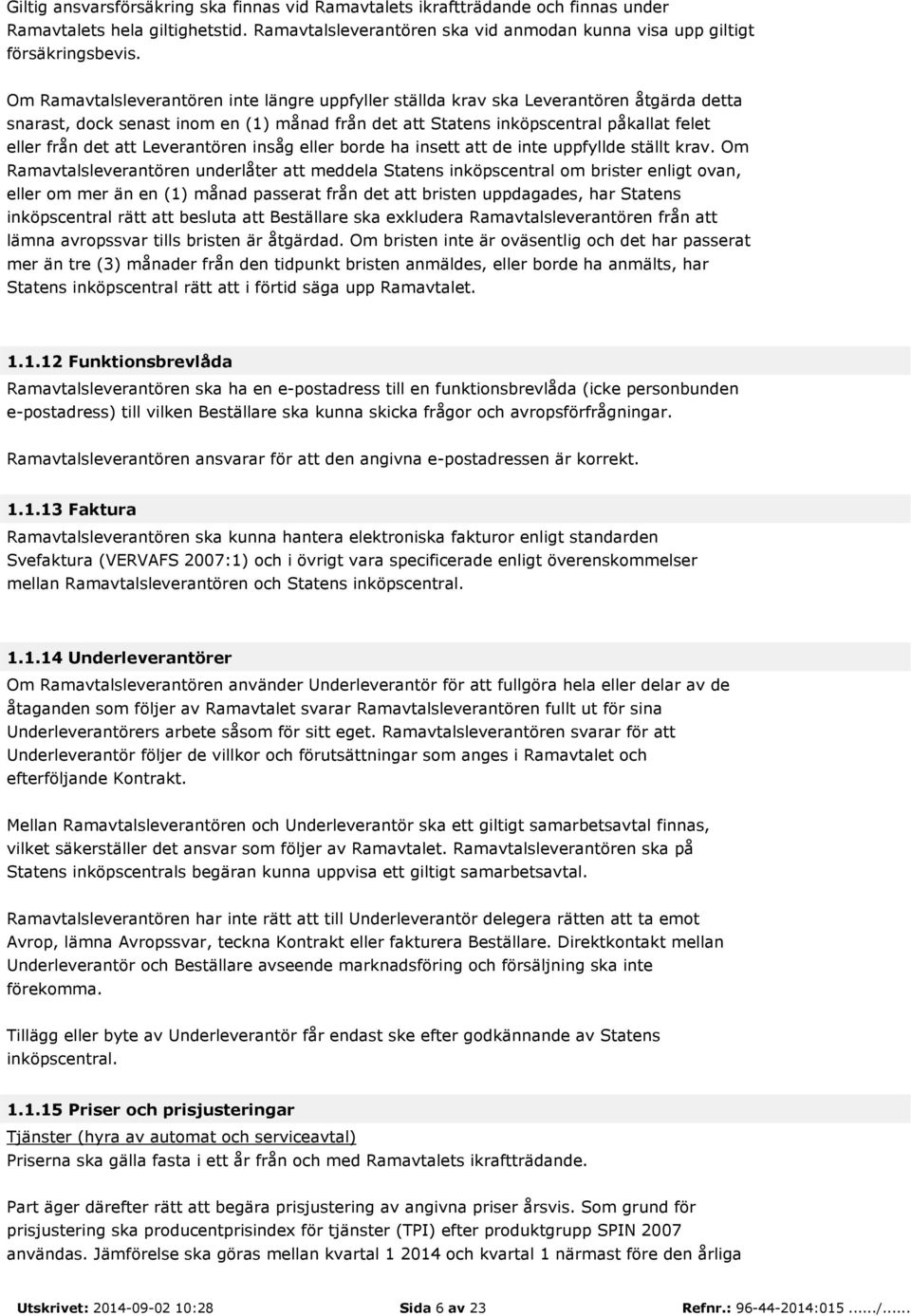 Giltig ansvarsförsäkring ska finnas vid Ramavtalets ikraftträdande och finnas under Ramavtalets hela giltighetstid. Ramavtalsleverantören ska vid anmodan kunna visa upp giltigt försäkringsbevis.

Om Ramavtalsleverantören inte längre uppfyller ställda krav ska Leverantören åtgärda detta snarast, dock senast inom en (1) månad från det att Statens inköpscentral påkallat felet eller från det att Leverantören insåg eller borde ha insett att de inte uppfyllde ställt krav. Om Ramavtalsleverantören underlåter att meddela Statens inköpscentral om brister enligt ovan, eller om mer än en (1) månad passerat från det att bristen uppdagades, har Statens inköpscentral rätt att besluta att Beställare ska exkludera Ramavtalsleverantören från att lämna avropssvar tills bristen är åtgärdad. Om bristen inte är oväsentlig och det har passerat mer än tre (3) månader från den tidpunkt bristen anmäldes, eller borde ha anmälts, har Statens inköpscentral rätt att i förtid säga upp Ramavtalet.

1.1.12 Funktionsbrevlåda

Ramavtalsleverantören ska ha en e-postadress till en funktionsbrevlåda (icke personbunden e-postadress) till vilken Beställare ska kunna skicka frågor och avropsförfrågningar.

Ramavtalsleverantören ansvarar för att den angivna e-postadressen är korrekt.

1.1.13 Faktura

Ramavtalsleverantören ska kunna hantera elektroniska fakturor enligt standarden Svefaktura (VERVAFS 2007:1) och i övrigt vara specificerade enligt överenskommelser mellan Ramavtalsleverantören och Statens inköpscentral.

1.1.14 Underleverantörer

Om Ramavtalsleverantören använder Underleverantör för att fullgöra hela eller delar av de åtaganden som följer av Ramavtalet svarar Ramavtalsleverantören fullt ut för sina Underleverantörers arbete såsom för sitt eget. Ramavtalsleverantören svarar för att Underleverantör följer de villkor och förutsättningar som anges i Ramavtalet och efterföljande Kontrakt.

Mellan Ramavtalsleverantören och Underleverantör ska ett giltigt samarbetsavtal finnas, vilket säkerställer det ansvar som följer av Ramavtalet. Ramavtalsleverantören ska på Statens inköpscentrals begäran kunna uppvisa ett giltigt samarbetsavtal.

Ramavtalsleverantören har inte rätt att till Underleverantör delegera rätten att ta emot Avrop, lämna Avropssvar, teckna Kontrakt eller fakturera Beställare. Direktkontakt mellan Underleverantör och Beställare avseende marknadsföring och försäljning ska inte förekomma.

Tillägg eller byte av Underleverantör får endast ske efter godkännande av Statens inköpscentral.

1.1.15 Priser och prisjusteringar

Tjänster (hyra av automat och serviceavtal)
Priserna ska gälla fasta i ett år från och med Ramavtalets ikraftträdande.

Part äger därefter rätt att begära prisjustering av angivna priser årsvis. Som grund för prisjustering ska producentprisindex för tjänster (TPI) efter produktgrupp SPIN 2007 användas. Jämförelse ska göras mellan kvartal 1 2014 och kvartal 1 närmast före den årliga

Utskrivet: 2014-09-02 10:28 Sida 6 av 23 Refnr.: 96-44-2014:015....../......